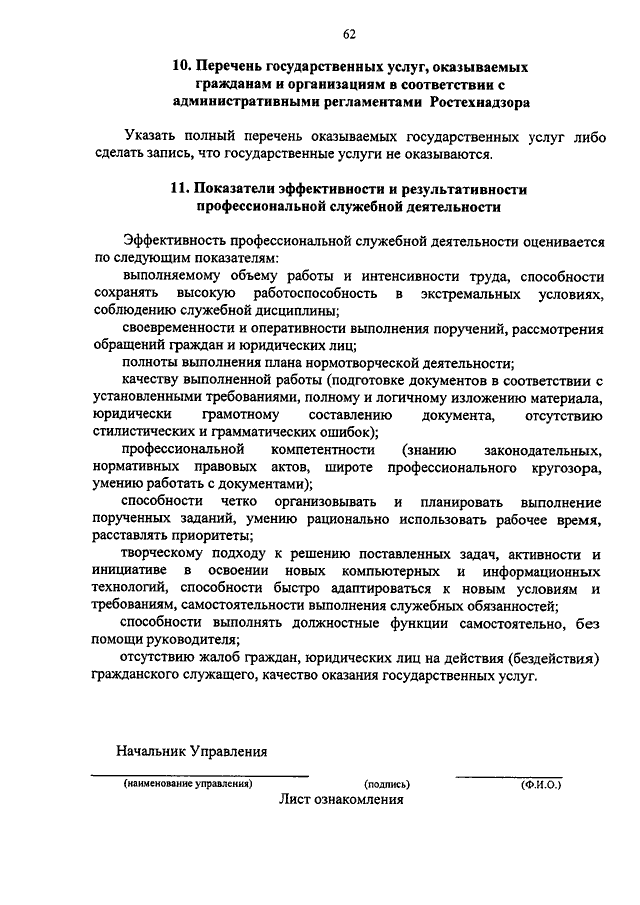 62

10. Перечень государственных услуг, оказываемых гражданам и организациям в соответствии с административными регламентами Ростехнадзора

Указать полный перечень оказываемых государственных услуг либо сделать запись, что государственные услуги не оказываются.

11. Показатели эффективности и результативности профессиональной служебной деятельности

Эффективность профессиональной служебной деятельности оценивается по следующим показателям:

выполняемому объему работы и интенсивности труда, способности сохранять высокую работоспособность в экстремальных условиях, соблюдению служебной дисциплины;

своевременности и оперативности выполнения поручений, рассмотрения обращений граждан и юридических лиц;

полноты выполнения плана нормотворческой деятельности;

качеству выполненной работы (подготовке документов в соответствии с установленными требованиями, полному и логичному изложению материала, юридически грамотному составлению документа, отсутствию стилистических и грамматических ошибок);

профессиональной компетентности (знанию законодательных, нормативных правовых актов, широте профессионального кругозора, умению работать с документами);

способности четко организовывать и планировать выполнение порученных заданий, умению рационально использовать рабочее время, расставлять приоритеты;

творческому подходу к решению поставленных задач, активности и инициативе в освоении новых компьютерных и информационных технологий, способности быстро адаптироваться к новым условиям и требованиям, самостоятельности выполнения служебных обязанностей;

способности выполнять должностные функции самостоятельно, без помощи руководителя;

отсутствию жалоб граждан, юридических лиц на действия (бездействия) гражданского служащего, качество оказания государственных услуг.

Начальник Управления

(наименование управления) (подпись) (Ф.И.О.)

Лист ознакомления